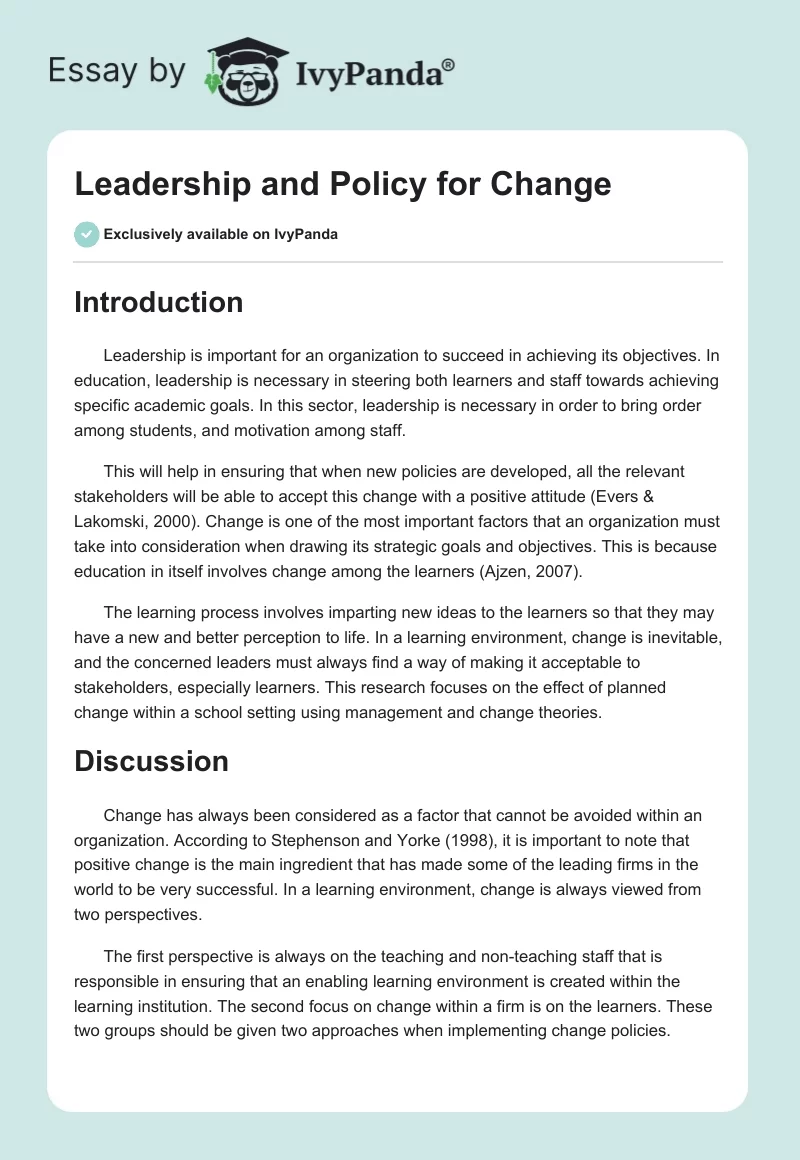 Essay by IvyPanda®

Leadership and Policy for Change

Exclusively available on IvyPanda

Introduction

Leadership is important for an organization to succeed in achieving its objectives. In education, leadership is necessary in steering both learners and staff towards achieving specific academic goals. In this sector, leadership is necessary in order to bring order among students, and motivation among staff.

This will help in ensuring that when new policies are developed, all the relevant stakeholders will be able to accept this change with a positive attitude (Evers & Lakomski, 2000). Change is one of the most important factors that an organization must take into consideration when drawing its strategic goals and objectives. This is because education in itself involves change among the learners (Ajzen, 2007).

The learning process involves imparting new ideas to the learners so that they may have a new and better perception to life. In a learning environment, change is inevitable, and the concerned leaders must always find a way of making it acceptable to stakeholders, especially learners. This research focuses on the effect of planned change within a school setting using management and change theories.

Discussion

Change has always been considered as a factor that cannot be avoided within an organization. According to Stephenson and Yorke (1998), it is important to note that positive change is the main ingredient that has made some of the leading firms in the world to be very successful. In a learning environment, change is always viewed from two perspectives.

The first perspective is always on the teaching and non-teaching staff that is responsible in ensuring that an enabling learning environment is created within the learning institution. The second focus on change within a firm is on the learners. These two groups should be given two approaches when implementing change policies.